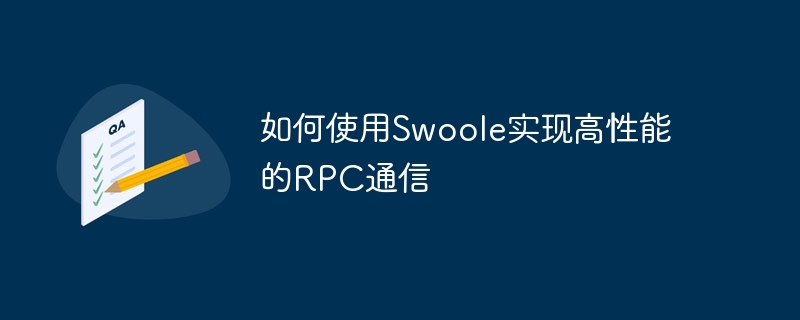 QA

如何使用Swoole实现高性能的RPC通信